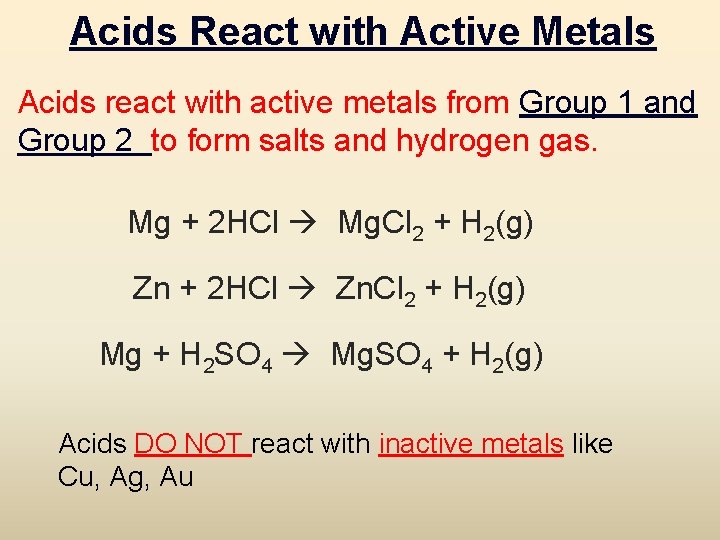 Acids React with Active Metals

Acids react with active metals from Group 1 and Group 2 to form salts and hydrogen gas.

$Mg + 2HCl \rightarrow MgCl_2 + H_2(g)$

$Zn + 2HCl \rightarrow ZnCl_2 + H_2(g)$

$Mg + H_2SO_4 \rightarrow MgSO_4 + H_2(g)$

Acids DO NOT react with inactive metals like Cu, Ag, Au